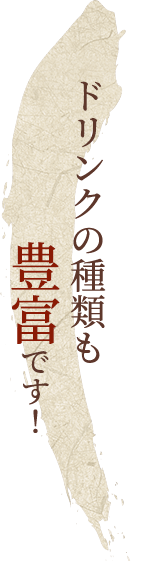 ドリンクの種類も

豊富です！